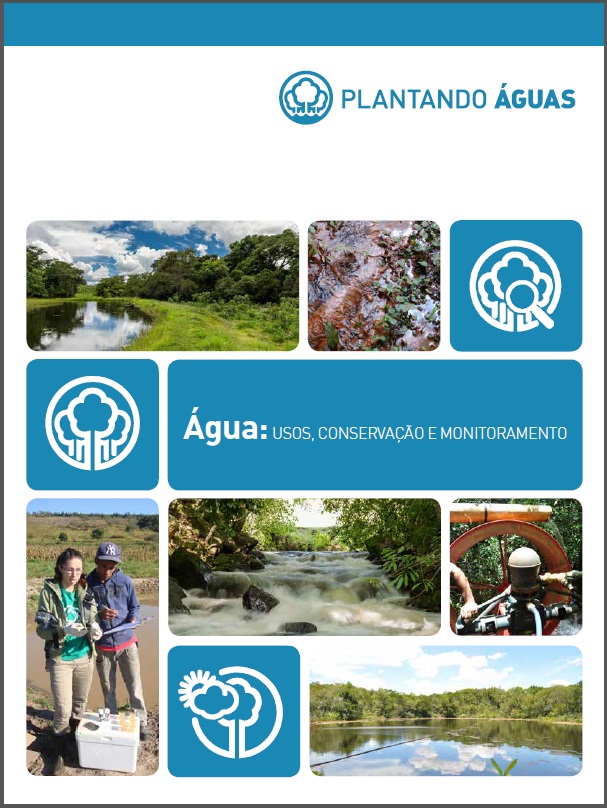 PLANTANDO ÁGUAS

Água: USOS, CONSERVAÇÃO E MONITORAMENTO